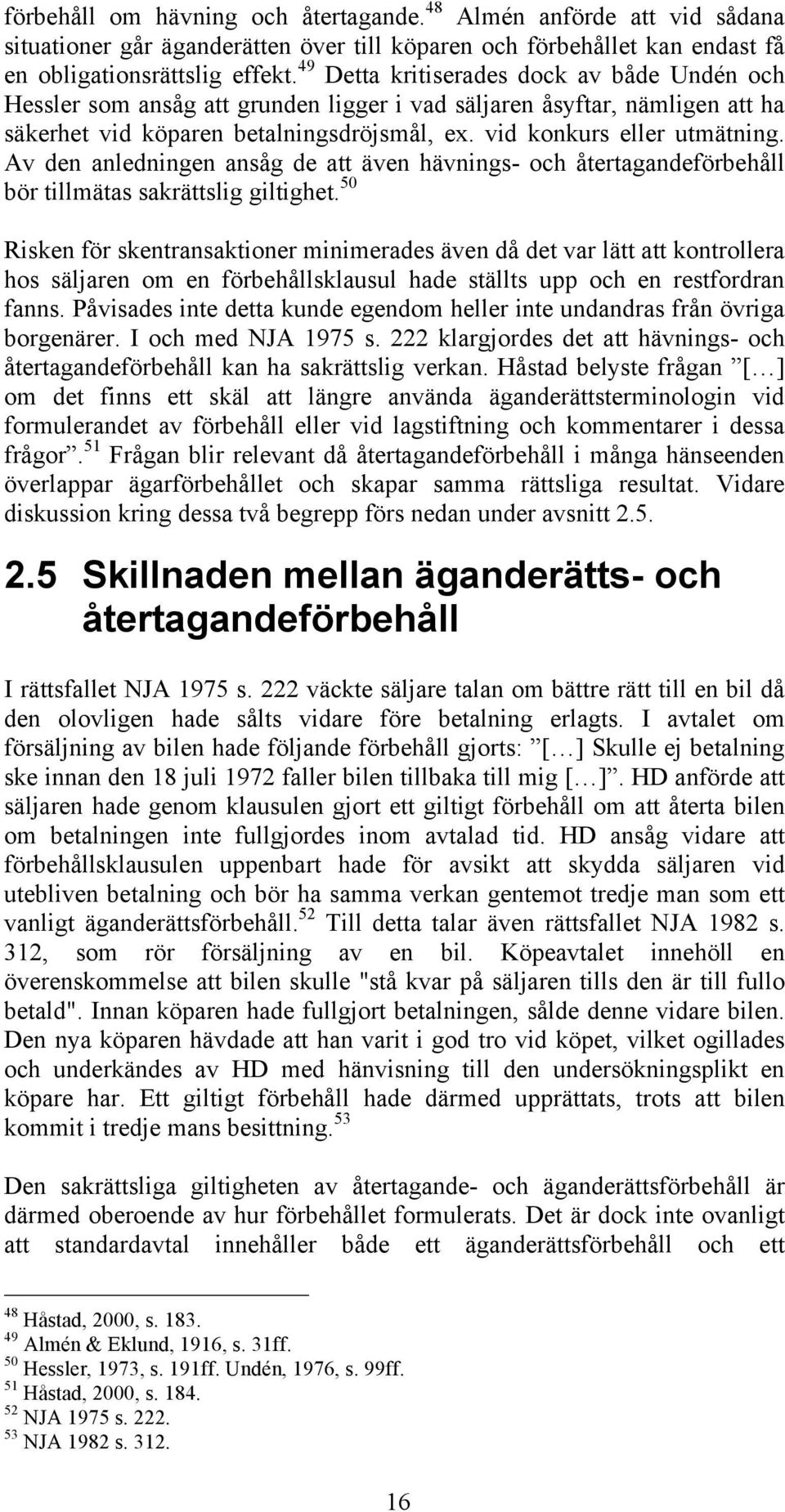 förbehåll om hävning och återtagande.$^{48}$ Almén anförde att vid sådana situationer går äganderätten över till köparen och förbehållet kan endast få en obligationsrättslig effekt.$^{49}$ Detta kritiserades dock av både Undén och Hessler som ansåg att grunden ligger i vad säljaren åsyftar, nämligen att ha säkerhet vid köparen betalningsdröjsmål, ex. vid konkurs eller utmätning. Av den anledningen ansåg de att även hävnings- och återtagandeförbehåll bör tillmätas sakrättslig giltighet.$^{50}$

Risken för skentransaktioner minimerades även då det var lätt att kontrollera hos säljaren om en förbehållsklausul hade ställts upp och en restfordran fanns. Påvisades inte detta kunde egendom heller inte undandras från övriga borgenärer. I och med NJA 1975 s. 222 klargjordes det att hävnings- och återtagandeförbehåll kan ha sakrättslig verkan. Håstad belyste frågan ”[…] om det finns ett skäl att längre använda äganderättsterminologin vid formulerandet av förbehåll eller vid lagstiftning och kommentarer i dessa frågor”.$^{51}$ Frågan blir relevant då återtagandeförbehåll i många hänseenden överlappar ägarförbehållet och skapar samma rättsliga resultat. Vidare diskussion kring dessa två begrepp förs nedan under avsnitt 2.5.

2.5 Skillnaden mellan äganderätts- och återtagandeförbehåll

I rättsfallet NJA 1975 s. 222 väckte säljare talan om bättre rätt till en bil då den olovligen hade sålts vidare före betalning erlagts. I avtalet om försäljning av bilen hade följande förbehåll gjorts: ”[…] Skulle ej betalning ske innan den 18 juli 1972 faller bilen tillbaka till mig […]”. HD anförde att säljaren hade genom klausulen gjort ett giltigt förbehåll om att återta bilen om betalningen inte fullgjordes inom avtalad tid. HD ansåg vidare att förbehållsklausulen uppenbart hade för avsikt att skydda säljaren vid utebliven betalning och bör ha samma verkan gentemot tredje man som ett vanligt äganderättsförbehåll.$^{52}$ Till detta talar även rättsfallet NJA 1982 s. 312, som rör försäljning av en bil. Köpeavtalet innehöll en överenskommelse att bilen skulle "stå kvar på säljaren tills den är till fullo betald". Innan köparen hade fullgjort betalningen, sålde denne vidare bilen. Den nya köparen hävdade att han varit i god tro vid köpet, vilket ogillades och underkändes av HD med hänvisning till den undersökningsplikt en köpare har. Ett giltigt förbehåll hade därmed upprättats, trots att bilen kommit i tredje mans besittning.$^{53}$

Den sakrättsliga giltigheten av återtagande- och äganderättsförbehåll är därmed oberoende av hur förbehållet formulerats. Det är dock inte ovanligt att standardavtal innehåller både ett äganderättsförbehåll och ett

$^{48}$ Håstad, 2000, s. 183.
$^{49}$ Almén & Eklund, 1916, s. 31ff.
$^{50}$ Hessler, 1973, s. 191ff. Undén, 1976, s. 99ff.
$^{51}$ Håstad, 2000, s. 184.
$^{52}$ NJA 1975 s. 222.
$^{53}$ NJA 1982 s. 312.

16